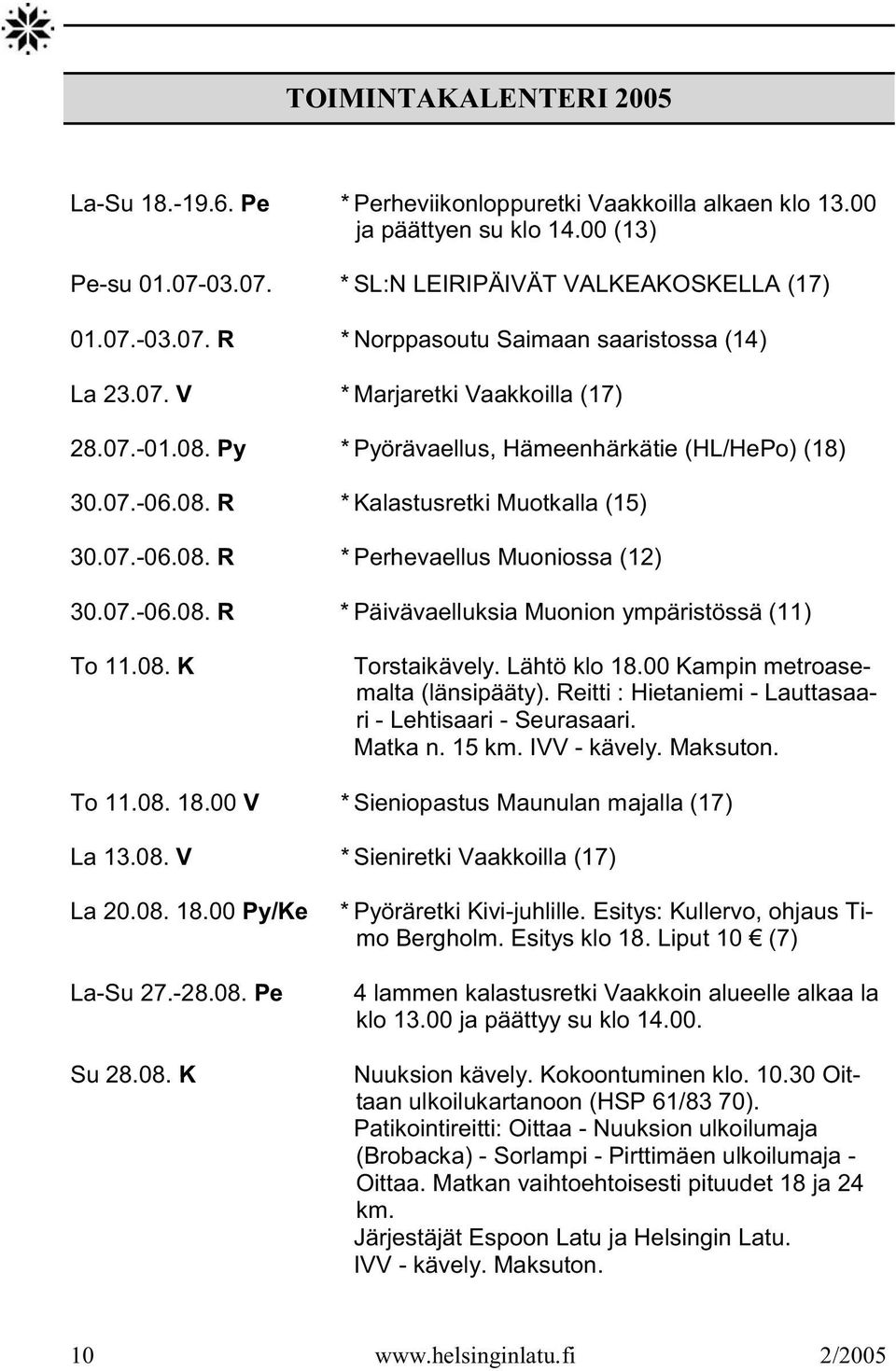 TOIMINTAKALENTERI 2005

La-Su 18.-19.6. Pe * Perheviikonloppuretki Vaakkoilla alkaen klo 13.00 ja päättyen su klo 14.00 (13)

Pe-su 01.07-03.07. * SL:N LEIRIPÄIVÄT VALKEAKOSKELLA (17)

01.07.-03.07. R * Norppasoutu Saimaan saaristossa (14)

La 23.07. V * Marjaretki Vaakkoilla (17)

28.07.-01.08. Py * Pyörävaellus, Hämeenhärkätie (HL/HePo) (18)

30.07.-06.08. R * Kalastusretki Muotkalla (15)

30.07.-06.08. R * Perhevaellus Muoniossa (12)

30.07.-06.08. R * Päivävaelluksia Muonion ympäristössä (11)

To 11.08. K Torstaikävely. Lähtö klo 18.00 Kampin metroasemalta (länsipääty). Reitti : Hietaniemi - Lauttasaari - Lehtisaari - Seurasaari. Matka n. 15 km. IVV - kävely. Maksuton.

To 11.08. 18.00 V * Sieniopastus Maunulan majalla (17)

La 13.08. V * Sieniretki Vaakkoilla (17)

La 20.08. 18.00 Py/Ke * Pyöräretki Kivi-juhlille. Esitys: Kullervo, ohjaus Timo Bergholm. Esitys klo 18. Liput 10 € (7)

La-Su 27.-28.08. Pe 4 lammen kalastusretki Vaakkoin alueelle alkaa la klo 13.00 ja päättyy su klo 14.00.

Su 28.08. K Nuuksion kävely. Kokoontuminen klo. 10.30 Oittaan ulkoilukartanoon (HSP 61/83 70). Patikointireitti: Oittaa - Nuuksion ulkoilumaja (Brobacka) - Sorlampi - Pirttimäen ulkoilumaja - Oittaa. Matkan vaihtoehtoisesti pituudet 18 ja 24 km.
Järjestäjät Espoon Latu ja Helsingin Latu.
IVV - kävely. Maksuton.

10 www.helsinginlatu.fi 2/2005